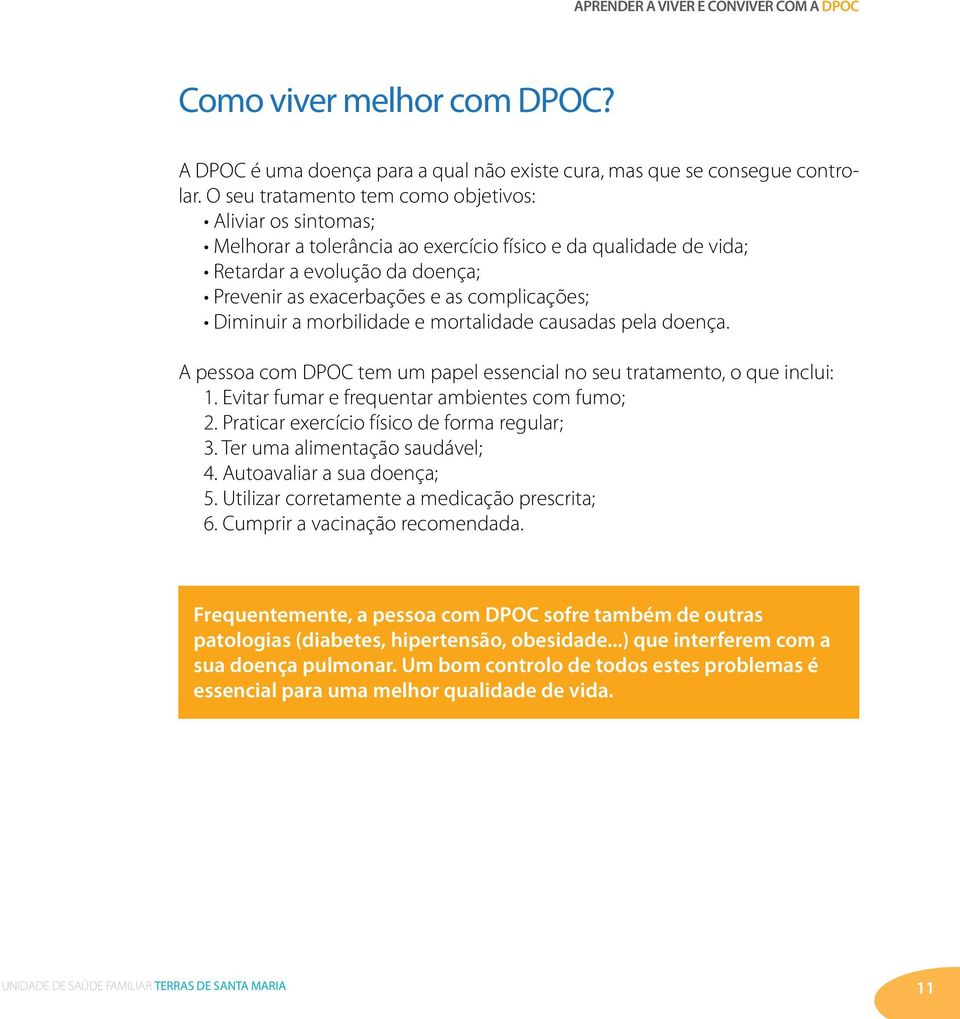 APRENDER A VIVER E CONVIVER COM A DPOC

Como viver melhor com DPOC?

A DPOC é uma doença para a qual não existe cura, mas que se consegue controlar. O seu tratamento tem como objetivos:
• Aliviar os sintomas;
• Melhorar a tolerância ao exercício físico e da qualidade de vida;
• Retardar a evolução da doença;
• Prevenir as exacerbações e as complicações;
• Diminuir a morbilidade e mortalidade causadas pela doença.

A pessoa com DPOC tem um papel essencial no seu tratamento, o que inclui:
1. Evitar fumar e frequentar ambientes com fumo;
2. Praticar exercício físico de forma regular;
3. Ter uma alimentação saudável;
4. Autoavaliar a sua doença;
5. Utilizar corretamente a medicação prescrita;
6. Cumprir a vacinação recomendada.

Frequentemente, a pessoa com DPOC sofre também de outras patologias (diabetes, hipertensão, obesidade...) que interferem com a sua doença pulmonar. Um bom controlo de todos estes problemas é essencial para uma melhor qualidade de vida.

UNIDADE DE SAÚDE FAMILIAR TERRAS DE SANTA MARIA

11